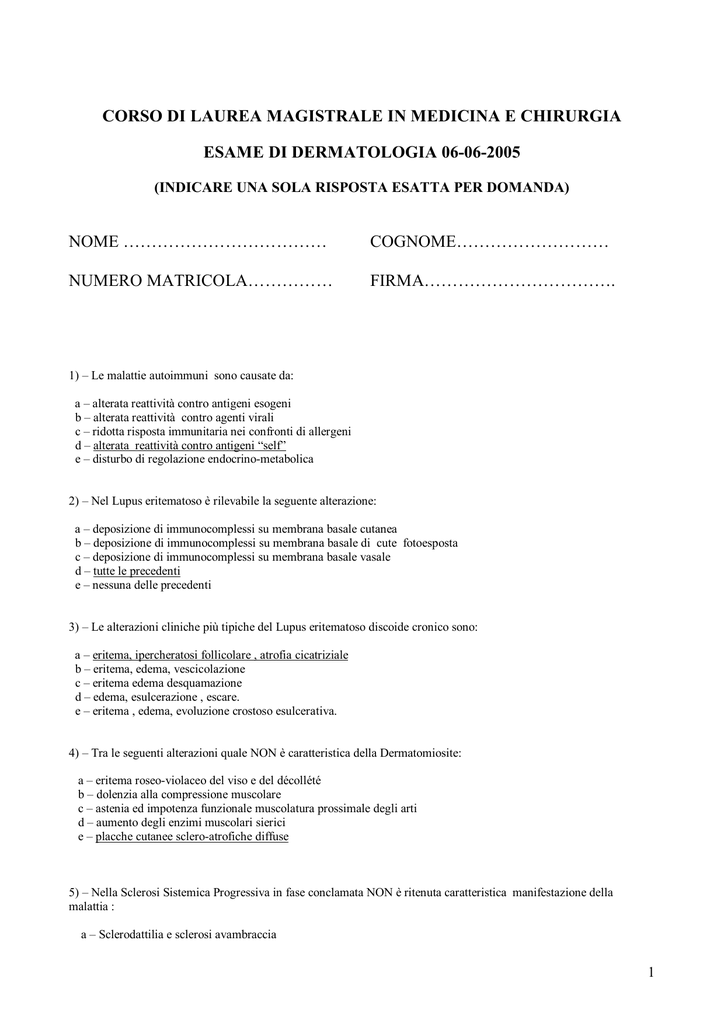 CORSO DI LAUREA MAGISTRALE IN MEDICINA E CHIRURGIA

ESAME DI DERMATOLOGIA 06-06-2005

(INDICARE UNA SOLA RISPOSTA ESATTA PER DOMANDA)

NOME ………………………………  COGNOME………………………

NUMERO MATRICOLA……………  FIRMA…………………………….

1) – Le malattie autoimmuni sono causate da:

a – alterata reattività contro antigeni esogeni
b – alterata reattività contro agenti virali
c – ridotta risposta immunitaria nei confronti di allergeni
d – alterata reattività contro antigeni "self"
e – disturbo di regolazione endocrino-metabolica

2) – Nel Lupus eritematoso è rilevabile la seguente alterazione:

a – deposizione di immunocomplessi su membrana basale cutanea
b – deposizione di immunocomplessi su membrana basale di cute fotoesposta
c – deposizione di immunocomplessi su membrana basale vasale
d – tutte le precedenti
e – nessuna delle precedenti

3) – Le alterazioni cliniche più tipiche del Lupus eritematoso discoide cronico sono:

a – eritema, ipercheratosi follicolare , atrofia cicatriziale
b – eritema, edema, vescicolazione
c – eritema edema desquamazione
d – edema, esulcerazione , escare.
e – eritema , edema, evoluzione crostoso esulcerativa.

4) – Tra le seguenti alterazioni quale NON è caratteristica della Dermatomiosite:

a – eritema roseo-violaceo del viso e del décolleté
b – dolenzia alla compressione muscolare
c – astenia ed impotenza funzionale muscolatura prossimale degli arti
d – aumento degli enzimi muscolari sierici
e – placche cutanee sclero-atrofiche diffuse

5) – Nella Sclerosi Sistemica Progressiva in fase conclamata NON è ritenuta caratteristica manifestazione della malattia :

a – Sclerodattilia e sclerosi avambraccia

1